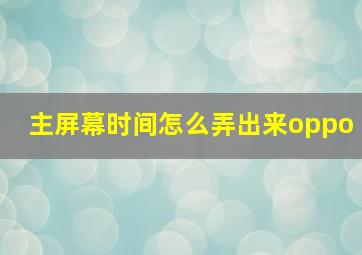 主屏幕时间怎么弄出来oppo